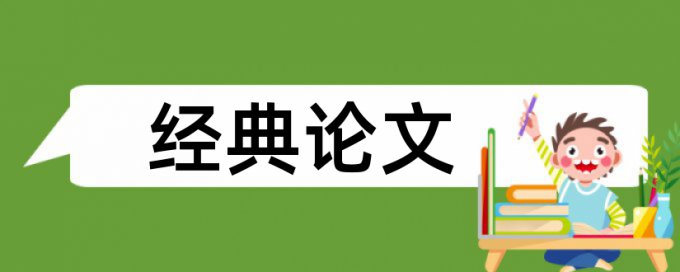 经典论文